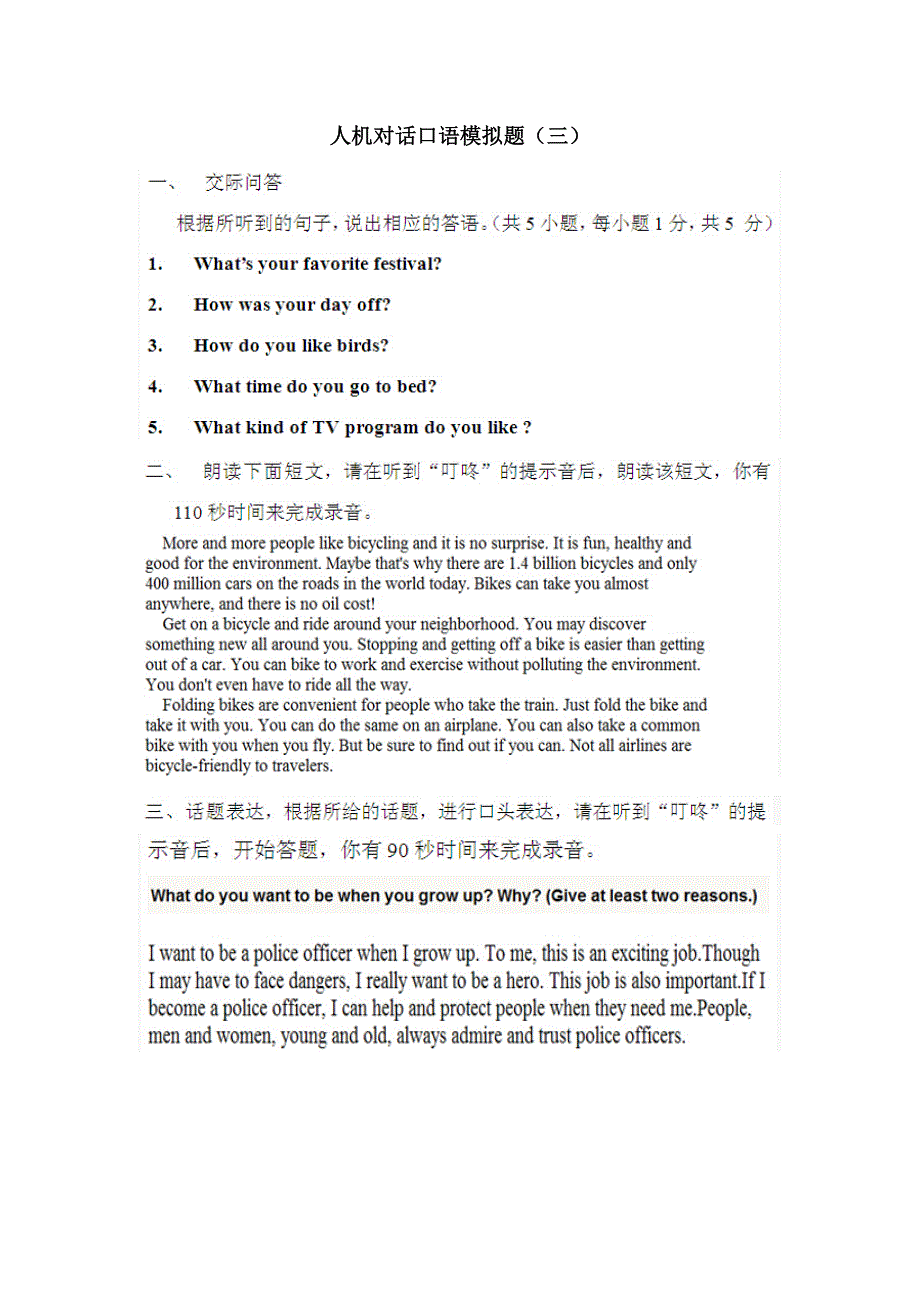 人机对话口语模拟题（三）

一、　交际问答

根据所听到的句子，说出相应的答语。（共 5 小题，每小题 1 分，共 5 分）

1.　What's your favorite festival?

2.　How was your day off?

3.　How do you like birds?

4.　What time do you go to bed?

5.　What kind of TV program do you like ?

二、　朗读下面短文，请在听到“叮咚”的提示音后，朗读该短文，你有 110 秒时间来完成录音。

More and more people like bicycling and it is no surprise. It is fun, healthy and good for the environment. Maybe that's why there are 1.4 billion bicycles and only 400 million cars on the roads in the world today. Bikes can take you almost anywhere, and there is no oil cost!

Get on a bicycle and ride around your neighborhood. You may discover something new all around you. Stopping and getting off a bike is easier than getting out of a car. You can bike to work and exercise without polluting the environment. You don't even have to ride all the way.

Folding bikes are convenient for people who take the train. Just fold the bike and take it with you. You can do the same on an airplane. You can also take a common bike with you when you fly. But be sure to find out if you can. Not all airlines are bicycle-friendly to travelers.

三、话题表达，根据所给的话题，进行口头表达，请在听到“叮咚”的提示音后，开始答题，你有 90 秒时间来完成录音。

What do you want to be when you grow up? Why? (Give at least two reasons.)

I want to be a police officer when I grow up. To me, this is an exciting job.Though I may have to face dangers, I really want to be a hero. This job is also important.If I become a police officer, I can help and protect people when they need me.People, men and women, young and old, always admire and trust police officers.